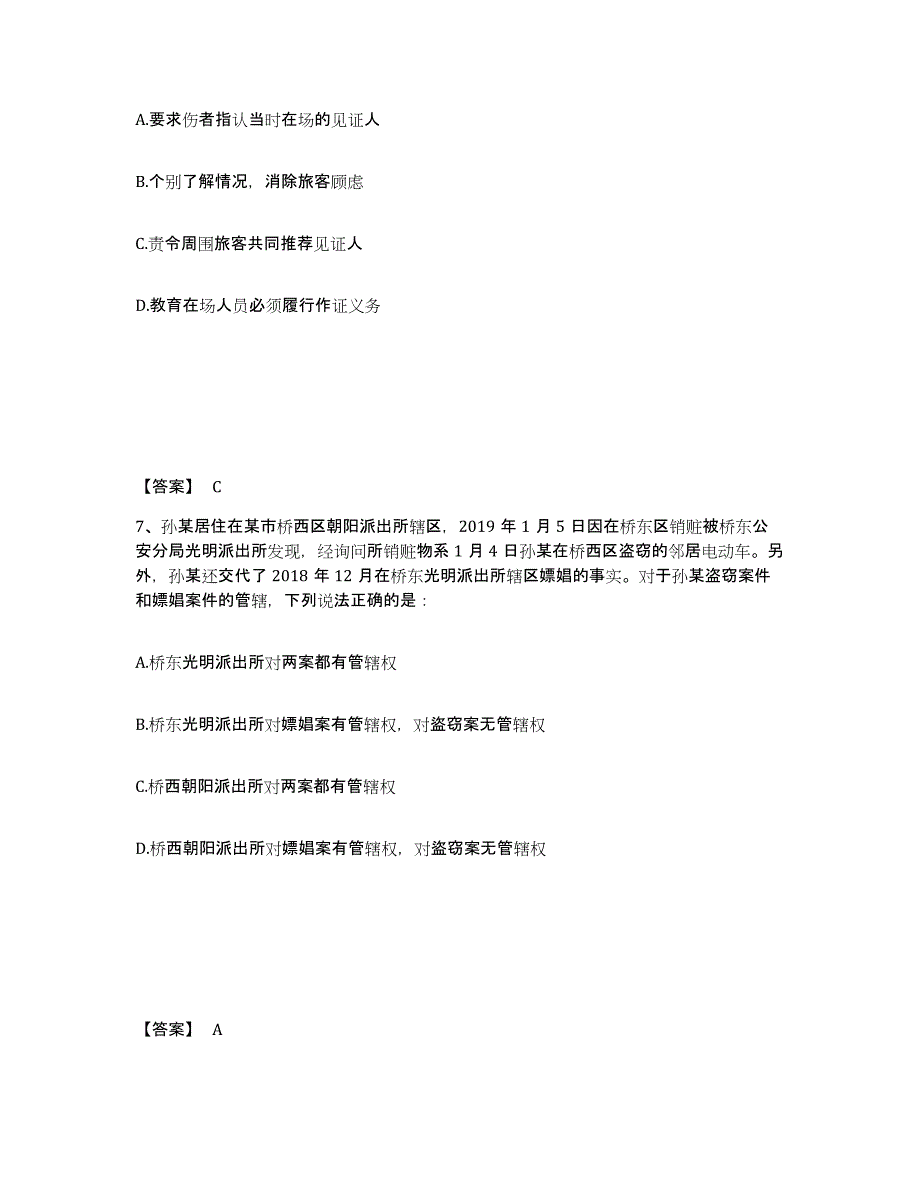 A.要求伤者指认当时在场的见证人

B.个别了解情况，消除旅客顾虑

C.责令周围旅客共同推荐见证人

D.教育在场人员必须履行作证义务

【答案】 C

7、孙某居住在某市桥西区朝阳派出所辖区，2019 年 1 月 5 日因在桥东区销赃被桥东公安分局光明派出所发现，经询问所销赃物系 1 月 4 日孙某在桥西区盗窃的邻居电动车。另外，孙某还交代了 2018 年 12 月在桥东光明派出所辖区嫖娼的事实。对于孙某盗窃案件和嫖娼案件的管辖，下列说法正确的是：

A.桥东光明派出所对两案都有管辖权

B.桥东光明派出所对嫖娼案有管辖权，对盗窃案无管辖权

C.桥西朝阳派出所对两案都有管辖权

D.桥西朝阳派出所对嫖娼案有管辖权，对盗窃案无管辖权

【答案】 A